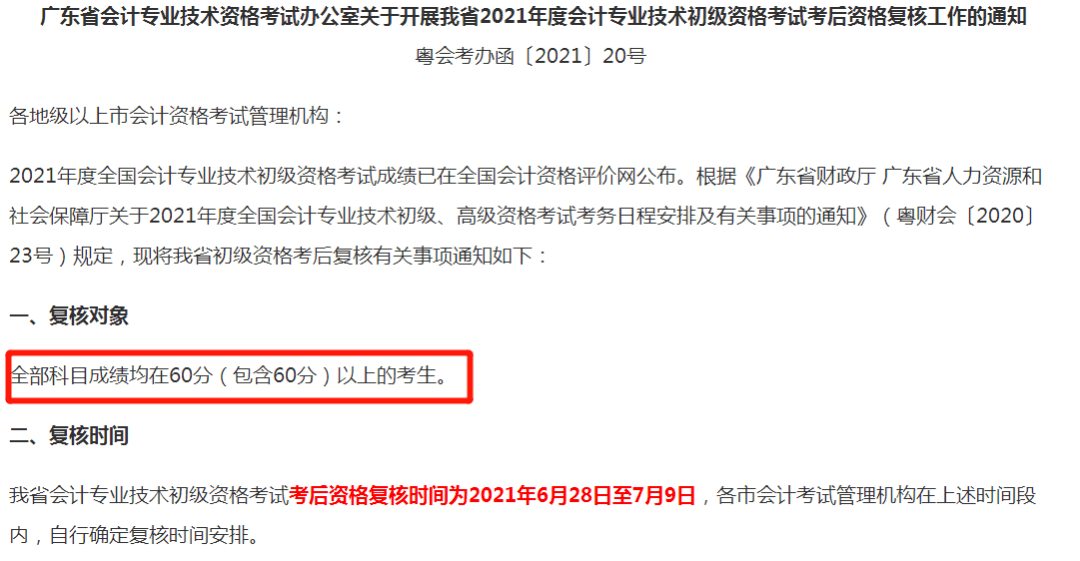 广东省会计专业技术资格考试办公室关于开展我省2021年度会计专业技术初级资格考试考后资格复核工作的通知

粤会考办函〔2021〕20号

各地级以上市会计资格考试管理机构：

2021年度全国会计专业技术初级资格考试成绩已在全国会计资格评价网公布。根据《广东省财政厅 广东省人力资源和社会保障厅关于2021年度全国会计专业技术初级、高级资格考试考务日程安排及有关事项的通知》（粤财会〔2020〕23号）规定，现将我省初级资格考后复核有关事项通知如下：

一、复核对象

全部科目成绩均在60分（包含60分）以上的考生。

二、复核时间

我省会计专业技术初级资格考试考后资格复核时间为2021年6月28日至7月9日，各市会计考试管理机构在上述时间段内，自行确定复核时间安排。